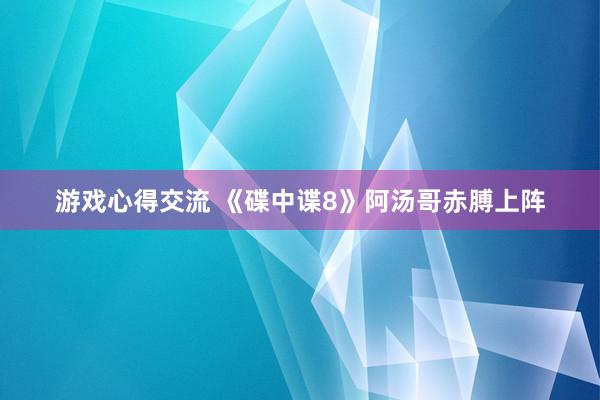 游戏心得交流 《碟中谍8》阿汤哥赤膊上阵